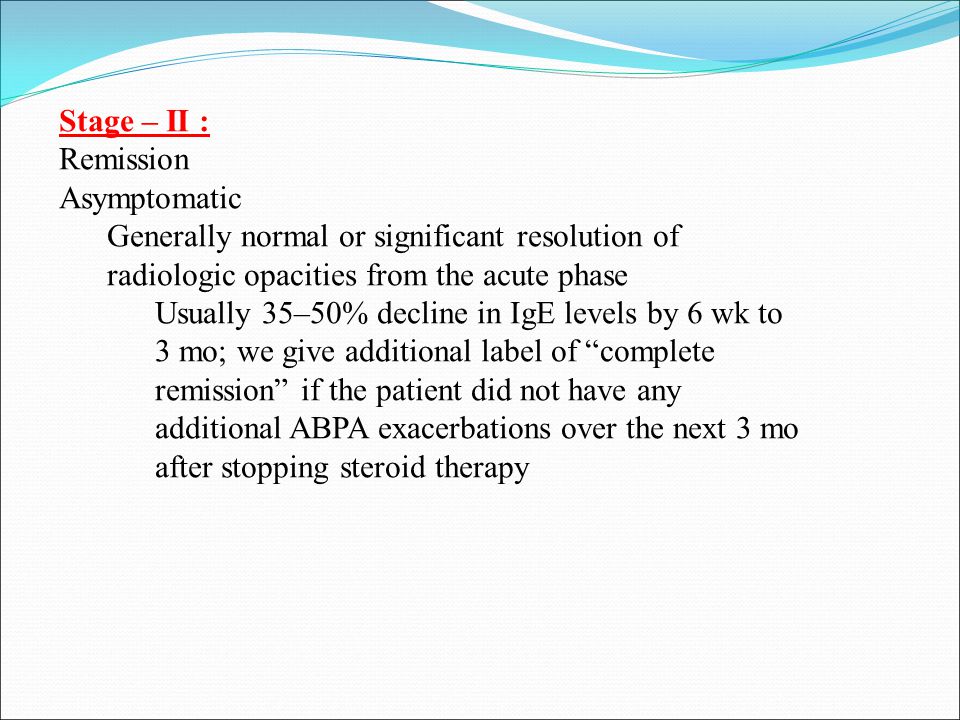 Stage – II :
Remission
Asymptomatic
Generally normal or significant resolution of radiologic opacities from the acute phase
Usually 35–50% decline in IgE levels by 6 wk to 3 mo; we give additional label of “complete remission” if the patient did not have any additional ABPA exacerbations over the next 3 mo after stopping steroid therapy